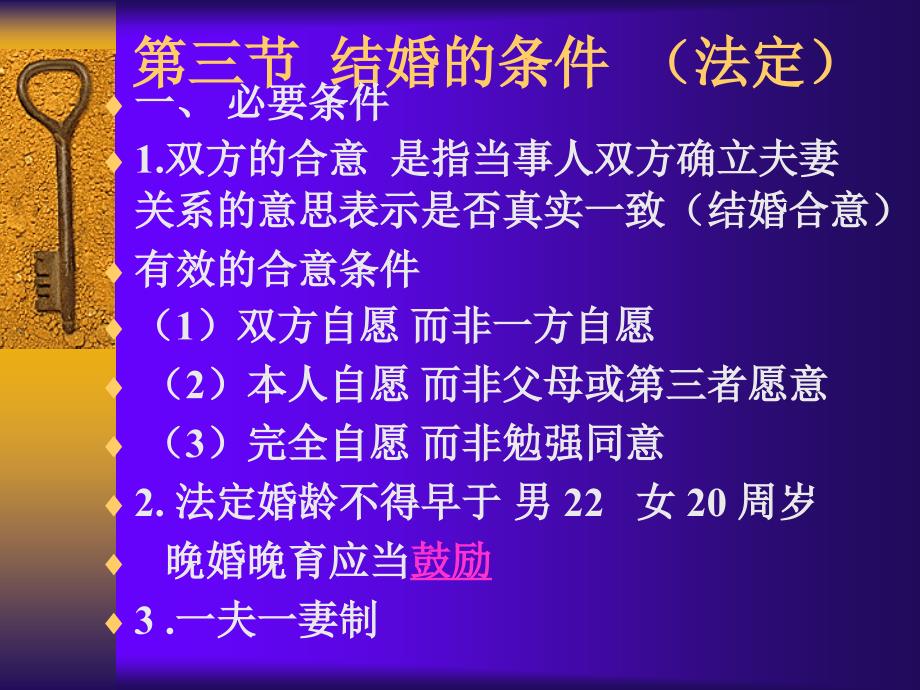 第三节 结婚的条件 （法定）

一、 必要条件

1.双方的合意 是指当事人双方确立夫妻关系的意思表示是否真实一致（结婚合意）

有效的合意条件

（1）双方自愿 而非一方自愿

（2）本人自愿 而非父母或第三者愿意

（3）完全自愿 而非勉强同意

2. 法定婚龄不得早于 男 22 女 20 周岁

晚婚晚育应当鼓励

3 .一夫一妻制